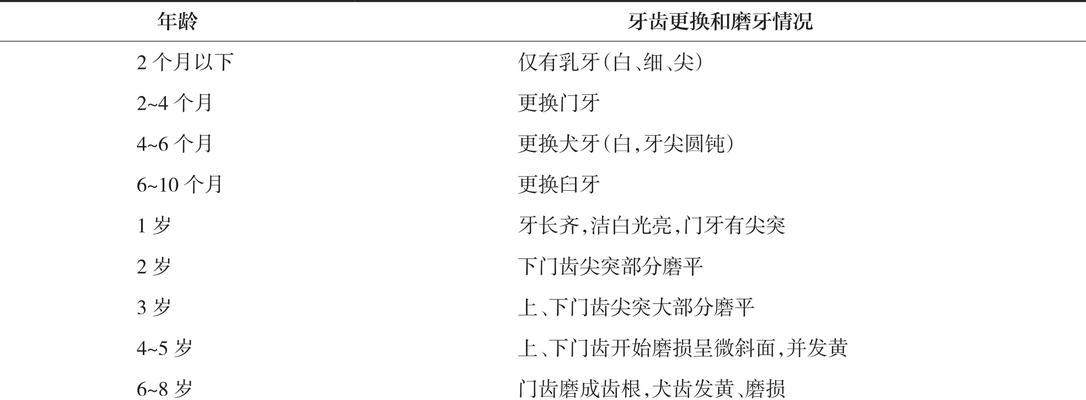 | 年龄 | 牙齿更换和磨牙情况 |
|---|---|
| 2 个月以下 | 仅有乳牙(白、细、尖) |
| 2~4 个月 | 更换门牙 |
| 4~6 个月 | 更换犬牙(白,牙尖圆钝) |
| 6~10 个月 | 更换臼牙 |
| 1 岁 | 牙长齐,洁白光亮,门牙有尖突 |
| 2 岁 | 下门齿尖突部分磨平 |
| 3 岁 | 上、下门齿尖突大部分磨平 |
| 4~5 岁 | 上、下门齿开始磨损呈微斜面,并发黄 |
| 6~8 岁 | 门齿磨成齿根,犬齿发黄、磨损 |